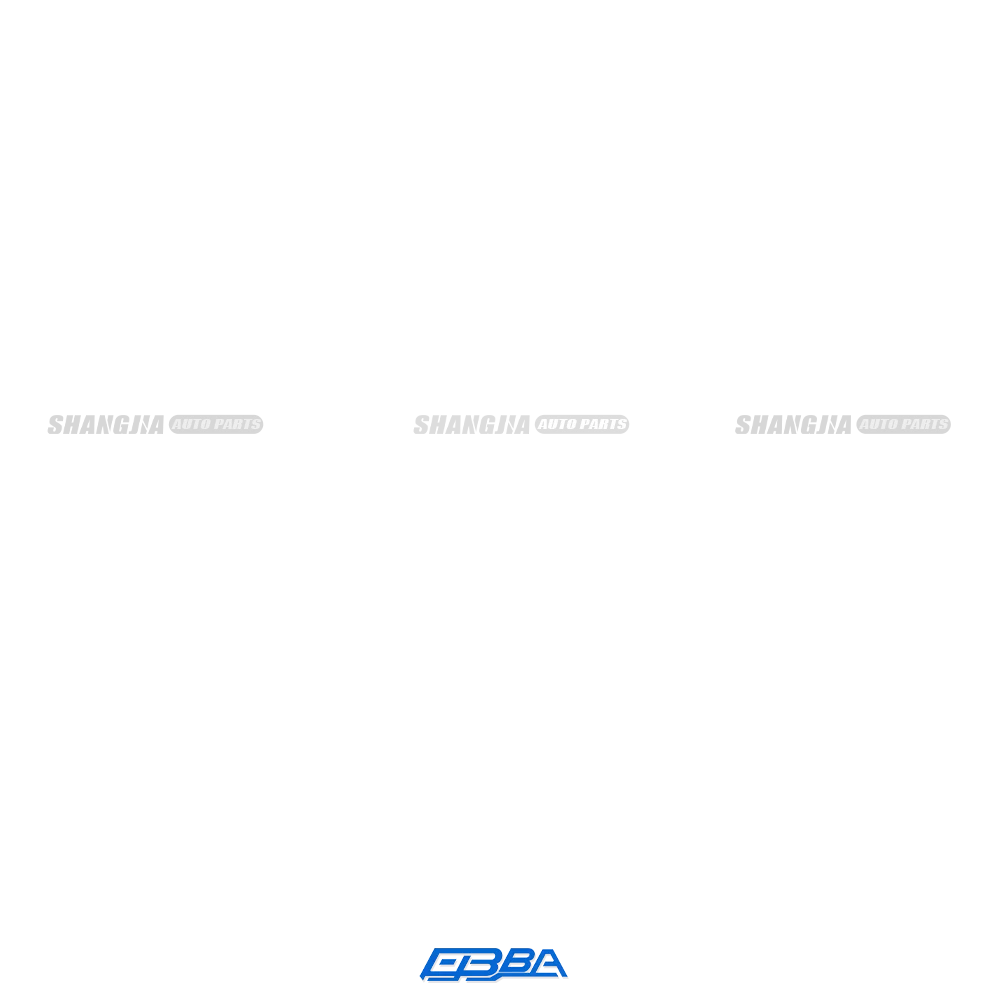 SHANGJIA AUTO PARTS SHANGJIA AUTO PARTS SHANGJIA AUTO PARTS

EBBA